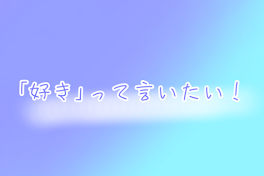 「好き」って言いたい！